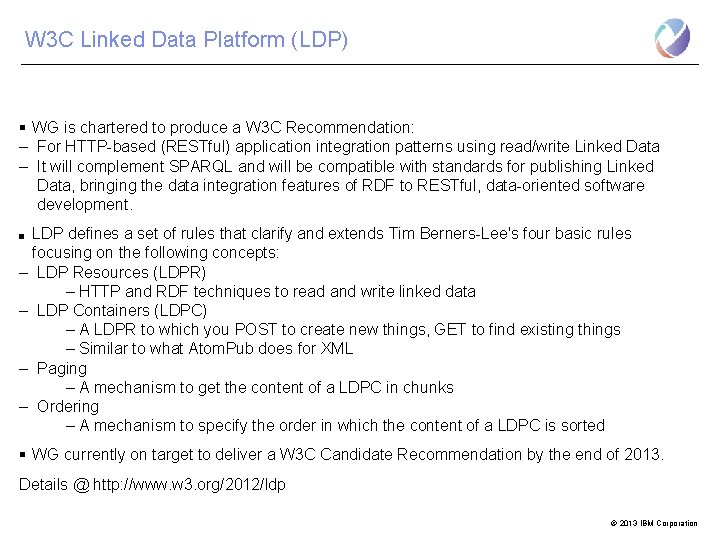 W3C Linked Data Platform (LDP)

▪ WG is chartered to produce a W3C Recommendation:
– For HTTP-based (RESTful) application integration patterns using read/write Linked Data
– It will complement SPARQL and will be compatible with standards for publishing Linked Data, bringing the data integration features of RDF to RESTful, data-oriented software development.

▪ LDP defines a set of rules that clarify and extends Tim Berners-Lee's four basic rules focusing on the following concepts:
– LDP Resources (LDPR)
– HTTP and RDF techniques to read and write linked data
– LDP Containers (LDPC)
– A LDPR to which you POST to create new things, GET to find existing things
– Similar to what AtomPub does for XML
– Paging
– A mechanism to get the content of a LDPC in chunks
– Ordering
– A mechanism to specify the order in which the content of a LDPC is sorted

▪ WG currently on target to deliver a W3C Candidate Recommendation by the end of 2013.

Details @ http://www.w3.org/2012/ldp

© 2013 IBM Corporation